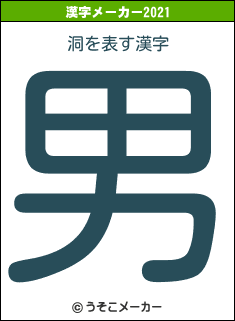 漢字メーカー2021

洞を表す漢字

男

© うそこメーカー